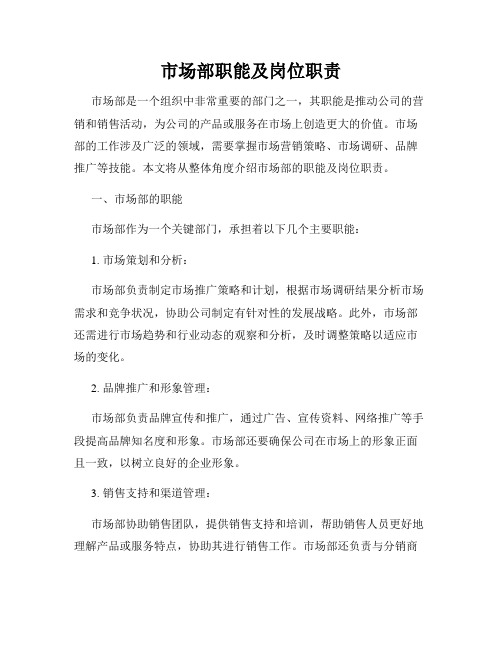 市场部职能及岗位职责

市场部是一个组织中非常重要的部门之一，其职能是推动公司的营销和销售活动，为公司的产品或服务在市场上创造更大的价值。市场部的工作涉及广泛的领域，需要掌握市场营销策略、市场调研、品牌推广等技能。本文将从整体角度介绍市场部的职能及岗位职责。

一、市场部的职能

市场部作为一个关键部门，承担着以下几个主要职能：

1. 市场策划和分析：

市场部负责制定市场推广策略和计划，根据市场调研结果分析市场需求和竞争状况，协助公司制定有针对性的发展战略。此外，市场部还需进行市场趋势和行业动态的观察和分析，及时调整策略以适应市场的变化。

2. 品牌推广和形象管理：

市场部负责品牌宣传和推广，通过广告、宣传资料、网络推广等手段提高品牌知名度和形象。市场部还要确保公司在市场上的形象正面且一致，以树立良好的企业形象。

3. 销售支持和渠道管理：

市场部协助销售团队，提供销售支持和培训，帮助销售人员更好地理解产品或服务特点，协助其进行销售工作。市场部还负责与分销商